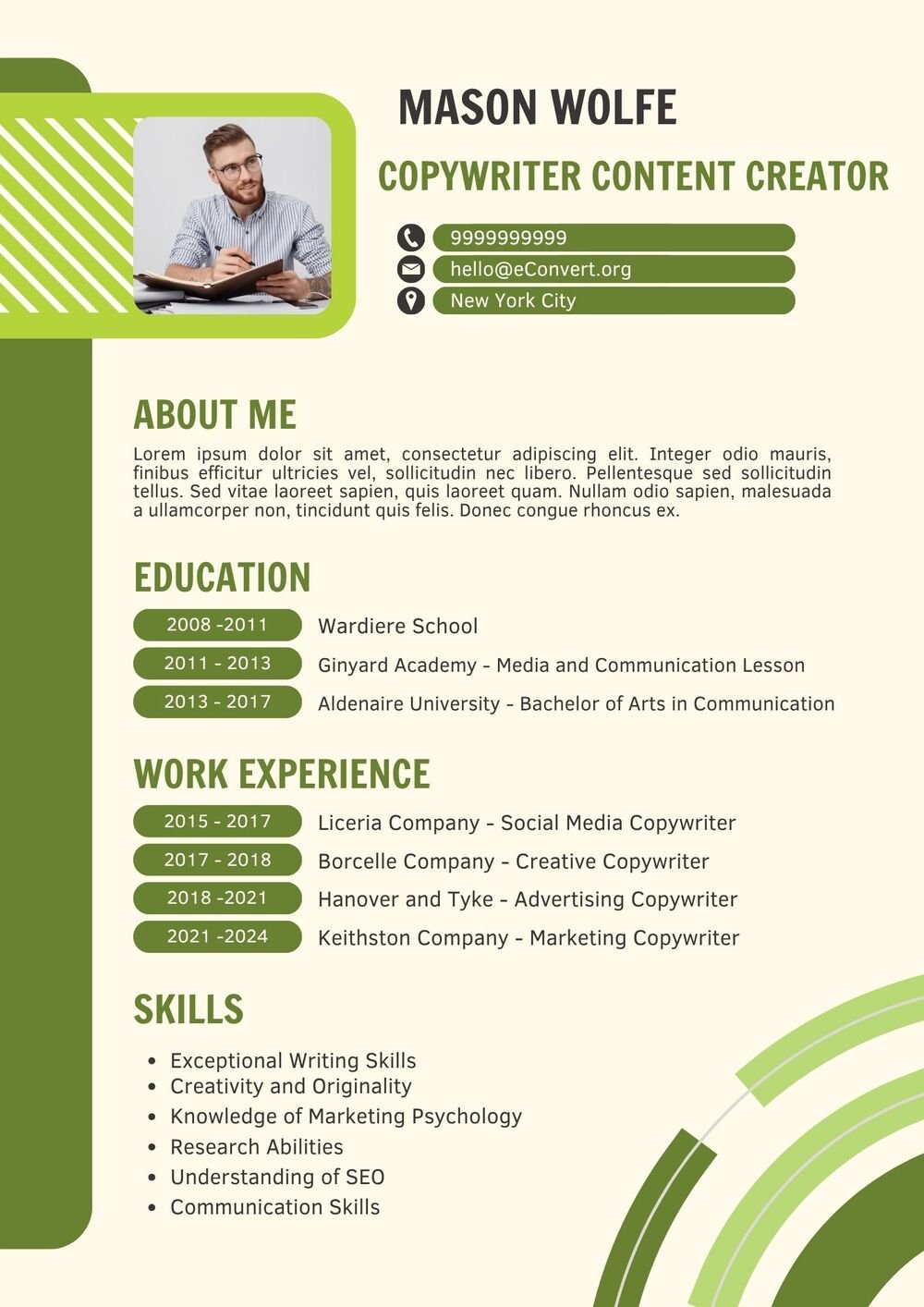 MASON WOLFE

COPYWRITER CONTENT CREATOR

9999999999
hello@eConvert.org
New York City

ABOUT ME

Lorem ipsum dolor sit amet, consectetur adipiscing elit. Integer odio mauris, finibus efficitur ultricies vel, sollicitudin nec libero. Pellentesque sed sollicitudin tellus. Sed vitae laoreet sapien, quis laoreet quam. Nullam odio sapien, malesuada a ullamcorper non, tincidunt quis felis. Donec congue rhoncus ex.

EDUCATION

2008 -2011 Wardiere School
2011 - 2013 Ginyard Academy - Media and Communication Lesson
2013 - 2017 Aldenaire University - Bachelor of Arts in Communication

WORK EXPERIENCE

2015 - 2017 Liceria Company - Social Media Copywriter
2017 - 2018 Borcelle Company - Creative Copywriter
2018 -2021 Hanover and Tyke - Advertising Copywriter
2021 -2024 Keithston Company - Marketing Copywriter

SKILLS

• Exceptional Writing Skills
• Creativity and Originality
• Knowledge of Marketing Psychology
• Research Abilities
• Understanding of SEO
• Communication Skills